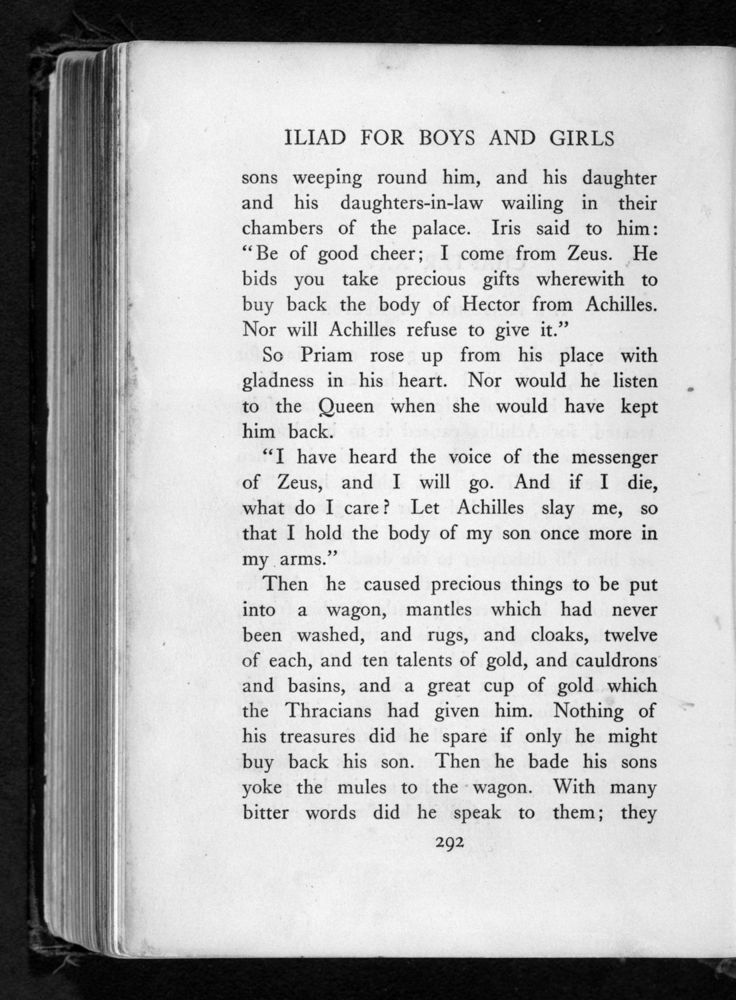 ILIAD FOR BOYS AND GIRLS

sons weeping round him, and his daughter and his daughters-in-law wailing in their chambers of the palace. Iris said to him: "Be of good cheer; I come from Zeus. He bids you take precious gifts wherewith to buy back the body of Hector from Achilles. Nor will Achilles refuse to give it."

So Priam rose up from his place with gladness in his heart. Nor would he listen to the Queen when she would have kept him back.

"I have heard the voice of the messenger of Zeus, and I will go. And if I die, what do I care? Let Achilles slay me, so that I hold the body of my son once more in my arms."

Then he caused precious things to be put into a wagon, mantles which had never been washed, and rugs, and cloaks, twelve of each, and ten talents of gold, and cauldrons and basins, and a great cup of gold which the Thracians had given him. Nothing of his treasures did he spare if only he might buy back his son. Then he bade his sons yoke the mules to the wagon. With many bitter words did he speak to them; they

292